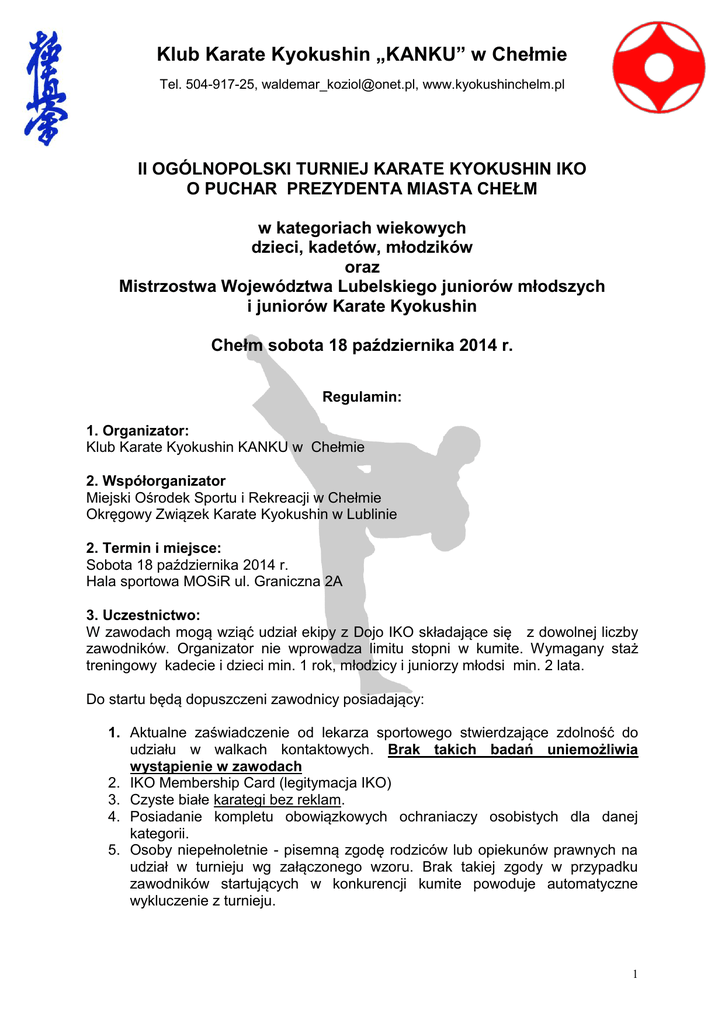 Klub Karate Kyokushin „KANKU” w Chełmie

Tel. 504-917-25, waldemar_koziol@onet.pl, www.kyokushinchelm.pl

II OGÓLNOPOLSKI TURNIEJ KARATE KYOKUSHIN IKO
O PUCHAR PREZYDENTA MIASTA CHEŁM

w kategoriach wiekowych
dzieci, kadetów, młodzików
oraz
Mistrzostwa Województwa Lubelskiego juniorów młodszych
i juniorów Karate Kyokushin

Chełm sobota 18 października 2014 r.

Regulamin:

1. Organizator:
Klub Karate Kyokushin KANKU w Chełmie

2. Współorganizator
Miejski Ośrodek Sportu i Rekreacji w Chełmie
Okręgowy Związek Karate Kyokushin w Lublinie

2. Termin i miejsce:
Sobota 18 października 2014 r.
Hala sportowa MOSiR ul. Graniczna 2A

3. Uczestnictwo:
W zawodach mogą wziąć udział ekipy z Dojo IKO składające się z dowolnej liczby zawodników. Organizator nie wprowadza limitu stopni w kumite. Wymagany staż treningowy kadecie i dzieci min. 1 rok, młodzicy i juniorzy młodsi min. 2 lata.

Do startu będą dopuszczeni zawodnicy posiadający:

1. Aktualne zaświadczenie od lekarza sportowego stwierdzające zdolność do udziału w walkach kontaktowych. Brak takich badań uniemożliwia wystąpienie w zawodach
2. IKO Membership Card (legitymacja IKO)
3. Czyste białe karategi bez reklam.
4. Posiadanie kompletu obowiązkowych ochraniaczy osobistych dla danej kategorii.
5. Osoby niepełnoletnie - pisemną zgodę rodziców lub opiekunów prawnych na udział w turnieju wg załączonego wzoru. Brak takiej zgody w przypadku zawodników startujących w konkurencji kumite powoduje automatyczne wykluczenie z turnieju.

1